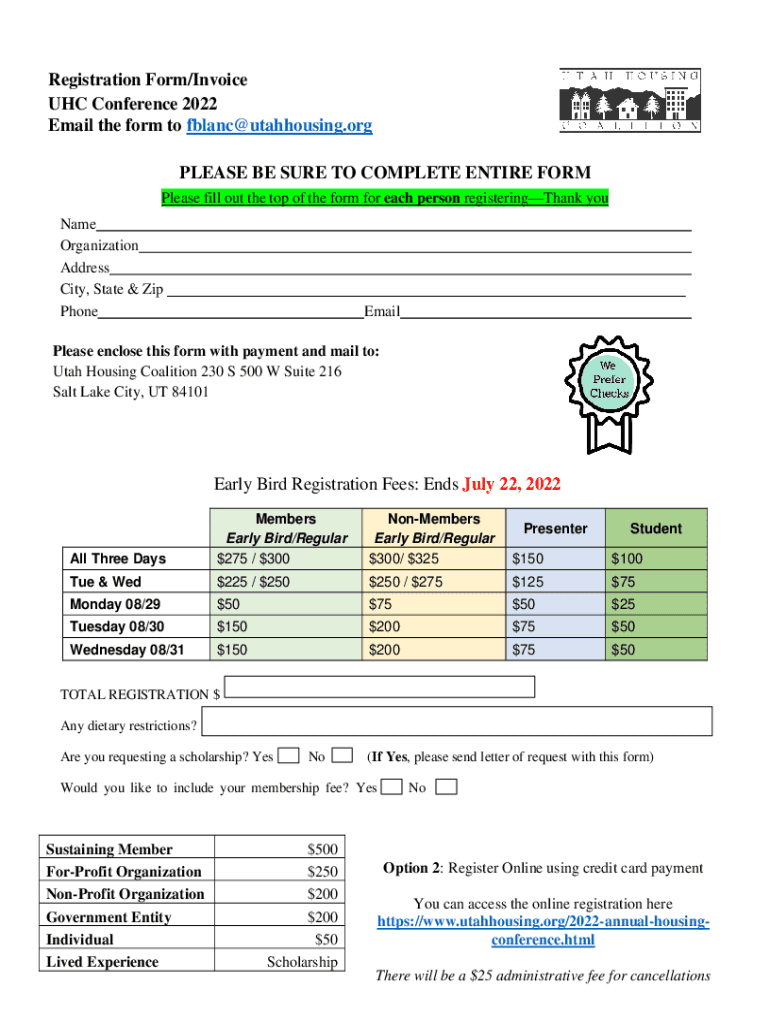 Registration Form/Invoice
UHC Conference 2022
Email the form to fblanc@utahhousing.org

UTAH HOUSING COALITION

PLEASE BE SURE TO COMPLETE ENTIRE FORM

Please fill out the top of the form for each person registering—Thank you

Name
Organization
Address
City, State & Zip
Phone Email

Please enclose this form with payment and mail to:
Utah Housing Coalition 230 S 500 W Suite 216
Salt Lake City, UT 84101

We Prefer Checks

Early Bird Registration Fees: Ends July 22, 2022

| | Members Early Bird/Regular | Non-Members Early Bird/Regular | Presenter | Student |
|---|---|---|---|---|
| All Three Days | $275 / $300 | $300/ $325 | $150 | $100 |
| Tue & Wed | $225 / $250 | $250 / $275 | $125 | $75 |
| Monday 08/29 | $50 | $75 | $50 | $25 |
| Tuesday 08/30 | $150 | $200 | $75 | $50 |
| Wednesday 08/31 | $150 | $200 | $75 | $50 |

TOTAL REGISTRATION $

Any dietary restrictions?

Are you requesting a scholarship? Yes No (If Yes, please send letter of request with this form)

Would you like to include your membership fee? Yes No

| Sustaining Member | $500 |
|---|---|
| For-Profit Organization | $250 |
| Non-Profit Organization | $200 |
| Government Entity | $200 |
| Individual | $50 |
| Lived Experience | Scholarship |

Option 2: Register Online using credit card payment

You can access the online registration here https://www.utahhousing.org/2022-annual-housing-conference.html

There will be a $25 administrative fee for cancellations